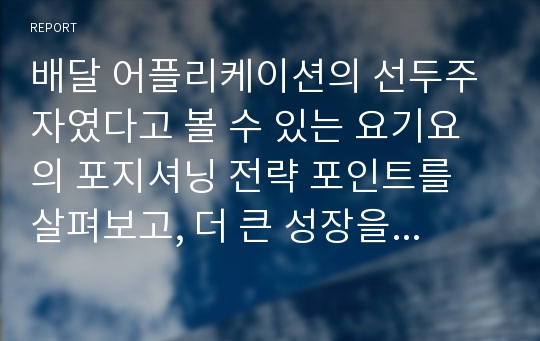 REPORT

배달 어플리케이션의 선두주자였다고 볼 수 있는 요기요의 포지셔닝 전략 포인트를 살펴보고, 더 큰 성장을...